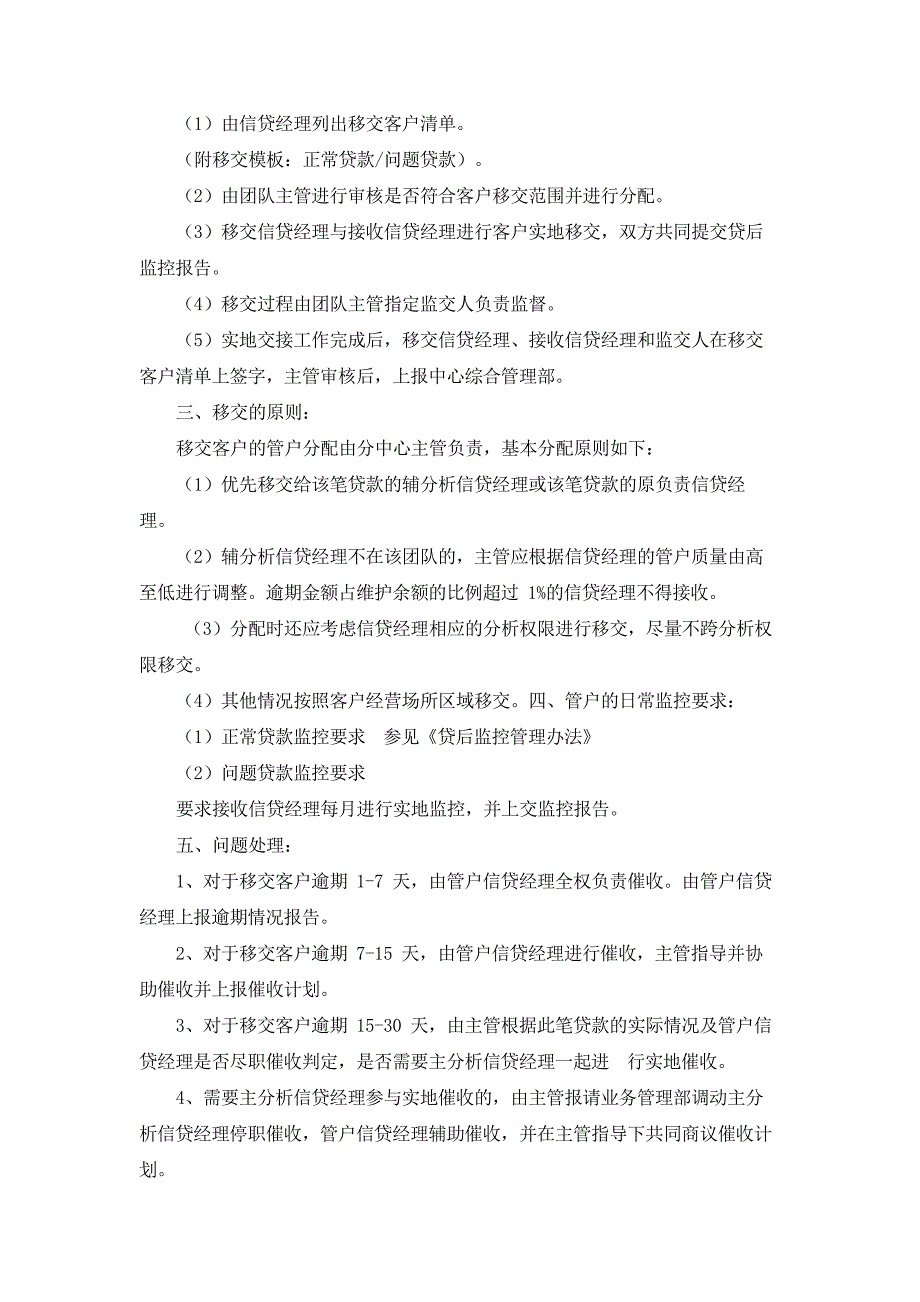 （1）由信贷经理列出移交客户清单。

（附移交模板：正常贷款/问题贷款）。

（2）由团队主管进行审核是否符合客户移交范围并进行分配。

（3）移交信贷经理与接收信贷经理进行客户实地移交，双方共同提交贷后监控报告。

（4）移交过程由团队主管指定监交人负责监督。

（5）实地交接工作完成后，移交信贷经理、接收信贷经理和监交人在移交客户清单上签字，主管审核后，上报中心综合管理部。

三、移交的原则：

移交客户的管户分配由分中心主管负责，基本分配原则如下：

（1）优先移交给该笔贷款的辅分析信贷经理或该笔贷款的原负责信贷经理。

（2）辅分析信贷经理不在该团队的，主管应根据信贷经理的管户质量由高至低进行调整。逾期金额占维护余额的比例超过 1%的信贷经理不得接收。

（3）分配时还应考虑信贷经理相应的分析权限进行移交，尽量不跨分析权限移交。

（4）其他情况按照客户经营场所区域移交。四、管户的日常监控要求：

（1）正常贷款监控要求　参见《贷后监控管理办法》

（2）问题贷款监控要求

要求接收信贷经理每月进行实地监控，并上交监控报告。

五、问题处理：

1、对于移交客户逾期 1-7 天，由管户信贷经理全权负责催收。由管户信贷经理上报逾期情况报告。

2、对于移交客户逾期 7-15 天，由管户信贷经理进行催收，主管指导并协助催收并上报催收计划。

3、对于移交客户逾期 15-30 天，由主管根据此笔贷款的实际情况及管户信贷经理是否尽职催收判定，是否需要主分析信贷经理一起进　行实地催收。

4、需要主分析信贷经理参与实地催收的，由主管报请业务管理部调动主分析信贷经理停职催收，管户信贷经理辅助催收，并在主管指导下共同商议催收计划。